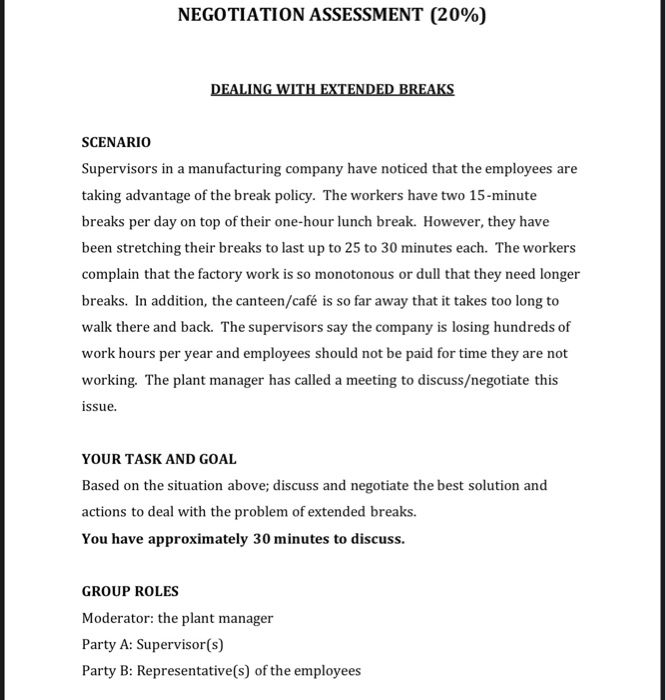 NEGOTIATION ASSESSMENT (20%)

DEALING WITH EXTENDED BREAKS

SCENARIO

Supervisors in a manufacturing company have noticed that the employees are taking advantage of the break policy. The workers have two 15-minute breaks per day on top of their one-hour lunch break. However, they have been stretching their breaks to last up to 25 to 30 minutes each. The workers complain that the factory work is so monotonous or dull that they need longer breaks. In addition, the canteen/café is so far away that it takes too long to walk there and back. The supervisors say the company is losing hundreds of work hours per year and employees should not be paid for time they are not working. The plant manager has called a meeting to discuss/negotiate this issue.

YOUR TASK AND GOAL

Based on the situation above; discuss and negotiate the best solution and actions to deal with the problem of extended breaks.

You have approximately 30 minutes to discuss.

GROUP ROLES

Moderator: the plant manager

Party A: Supervisor(s)

Party B: Representative(s) of the employees